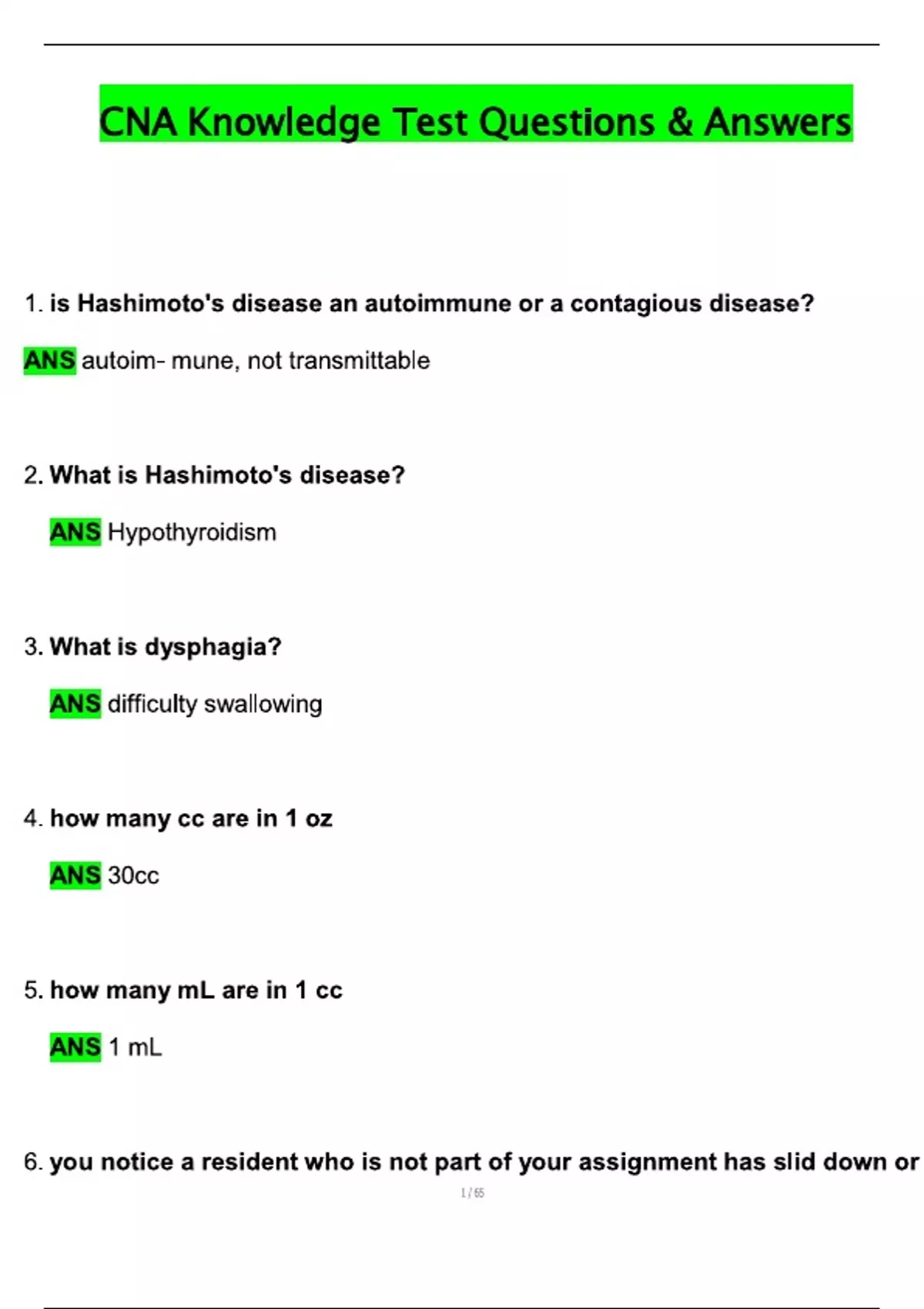 CNA Knowledge Test Questions & Answers

1. is Hashimoto's disease an autoimmune or a contagious disease?

ANS autoim- mune, not transmittable

2. What is Hashimoto's disease?

ANS Hypothyroidism

3. What is dysphagia?

ANS difficulty swallowing

4. how many cc are in 1 oz

ANS 30cc

5. how many mL are in 1 cc

ANS 1 mL

6. you notice a resident who is not part of your assignment has slid down or

1 / 65